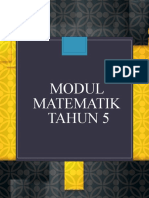 PDF

MODUL
MATEMATIK
TAHUN 5